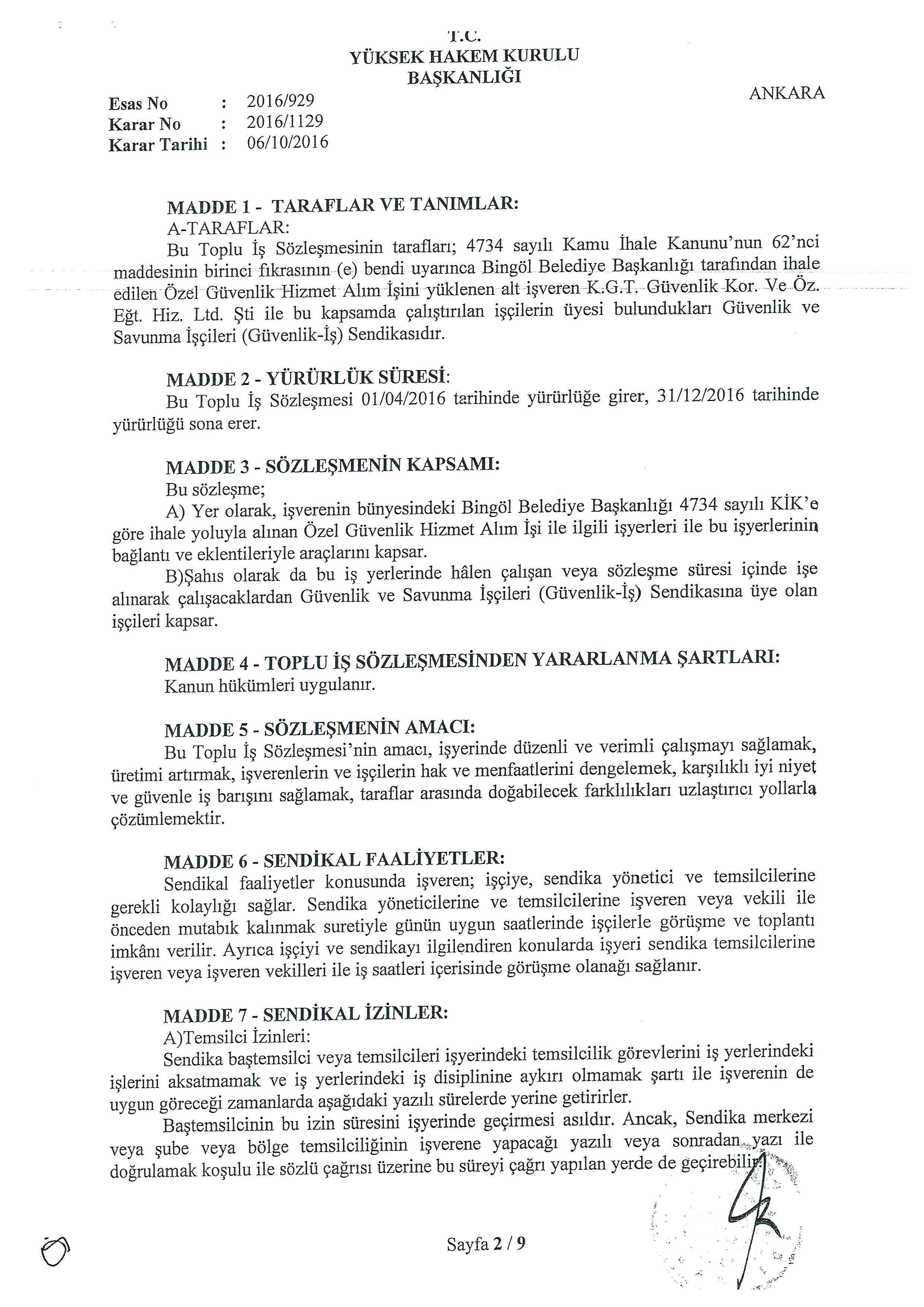 T.C.
YÜKSEK HAKEM KURULU
BAŞKANLIĞI

ANKARA

Esas No : 2016/929
Karar No : 2016/1129
Karar Tarihi : 06/10/2016

MADDE 1 - TARAFLAR VE TANIMLAR:
A-TARAFLAR:
Bu Toplu İş Sözleşmesinin tarafları; 4734 sayılı Kamu İhale Kanunu'nun 62'nci maddesinin birinci fıkrasının (e) bendi uyarınca Bingöl Belediye Başkanlığı tarafından ihale edilen Özel Güvenlik Hizmet Alım İşini yüklenen alt işveren K.G.T. Güvenlik Kor. Ve Öz. Eğt. Hiz. Ltd. Şti ile bu kapsamda çalıştırılan işçilerin üyesi bulundukları Güvenlik ve Savunma İşçileri (Güvenlik-İş) Sendikasıdır.

MADDE 2 - YÜRÜRLÜK SÜRESİ:
Bu Toplu İş Sözleşmesi 01/04/2016 tarihinde yürürlüğe girer, 31/12/2016 tarihinde yürürlüğü sona erer.

MADDE 3 - SÖZLEŞMENİN KAPSAMI:
Bu sözleşme;
A) Yer olarak, işverenin bünyesindeki Bingöl Belediye Başkanlığı 4734 sayılı KİK'e göre ihale yoluyla alınan Özel Güvenlik Hizmet Alım İşi ile ilgili işyerleri ile bu işyerlerinin bağlantı ve eklentileriyle araçlarını kapsar.
B)Şahıs olarak da bu iş yerlerinde hâlen çalışan veya sözleşme süresi içinde işe alınarak çalışacaklardan Güvenlik ve Savunma İşçileri (Güvenlik-İş) Sendikasına üye olan işçileri kapsar.

MADDE 4 - TOPLU İŞ SÖZLEŞMESİNDEN YARARLANMA ŞARTLARI:
Kanun hükümleri uygulanır.

MADDE 5 - SÖZLEŞMENİN AMACI:
Bu Toplu İş Sözleşmesi'nin amacı, işyerinde düzenli ve verimli çalışmayı sağlamak, üretimi artırmak, işverenlerin ve işçilerin hak ve menfaatlerini dengelemek, karşılıklı iyi niyet ve güvenle iş barışını sağlamak, taraflar arasında doğabilecek farklılıkları uzlaştırıcı yollarla çözümlemektir.

MADDE 6 - SENDİKAL FAALİYETLER:
Sendikal faaliyetler konusunda işveren; işçiye, sendika yönetici ve temsilcilerine gerekli kolaylığı sağlar. Sendika yöneticilerine ve temsilcilerine işveren veya vekili ile önceden mutabık kalınmak suretiyle günün uygun saatlerinde işçilerle görüşme ve toplantı imkânı verilir. Ayrıca işçiyi ve sendikayı ilgilendiren konularda işyeri sendika temsilcilerine işveren veya işveren vekilleri ile iş saatleri içerisinde görüşme olanağı sağlanır.

MADDE 7 - SENDİKAL İZİNLER:
A)Temsilci İzinleri:
Sendika baştemsilci veya temsilcileri işyerindeki temsilcilik görevlerini iş yerlerindeki işlerini aksatmamak ve iş yerlerindeki iş disiplinine aykırı olmamak şartı ile işverenin de uygun göreceği zamanlarda aşağıdaki yazılı sürelerde yerine getirirler.
Baştemsilcinin bu izin süresini işyerinde geçirmesi asıldır. Ancak, Sendika merkezi veya şube veya bölge temsilciliğinin işverene yapacağı yazılı veya sonradan yazı ile doğrulamak koşulu ile sözlü çağrısı üzerine bu süreyi çağrı yapılan yerde de geçirebilir.

Sayfa 2 / 9